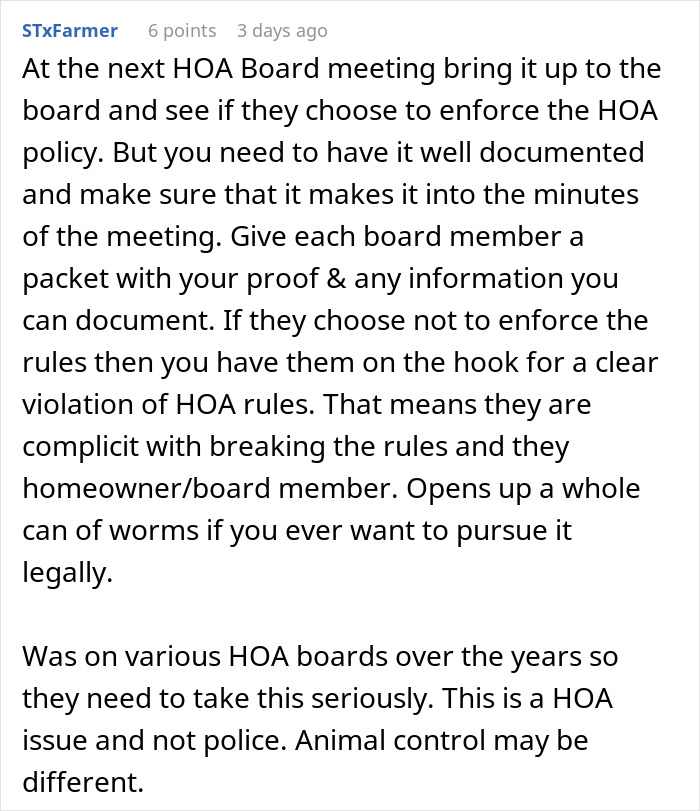 STxFarmer 6 points 3 days ago

At the next HOA Board meeting bring it up to the board and see if they choose to enforce the HOA policy. But you need to have it well documented and make sure that it makes it into the minutes of the meeting. Give each board member a packet with your proof & any information you can document. If they choose not to enforce the rules then you have them on the hook for a clear violation of HOA rules. That means they are complicit with breaking the rules and they homeowner/board member. Opens up a whole can of worms if you ever want to pursue it legally.

Was on various HOA boards over the years so they need to take this seriously. This is a HOA issue and not police. Animal control may be different.